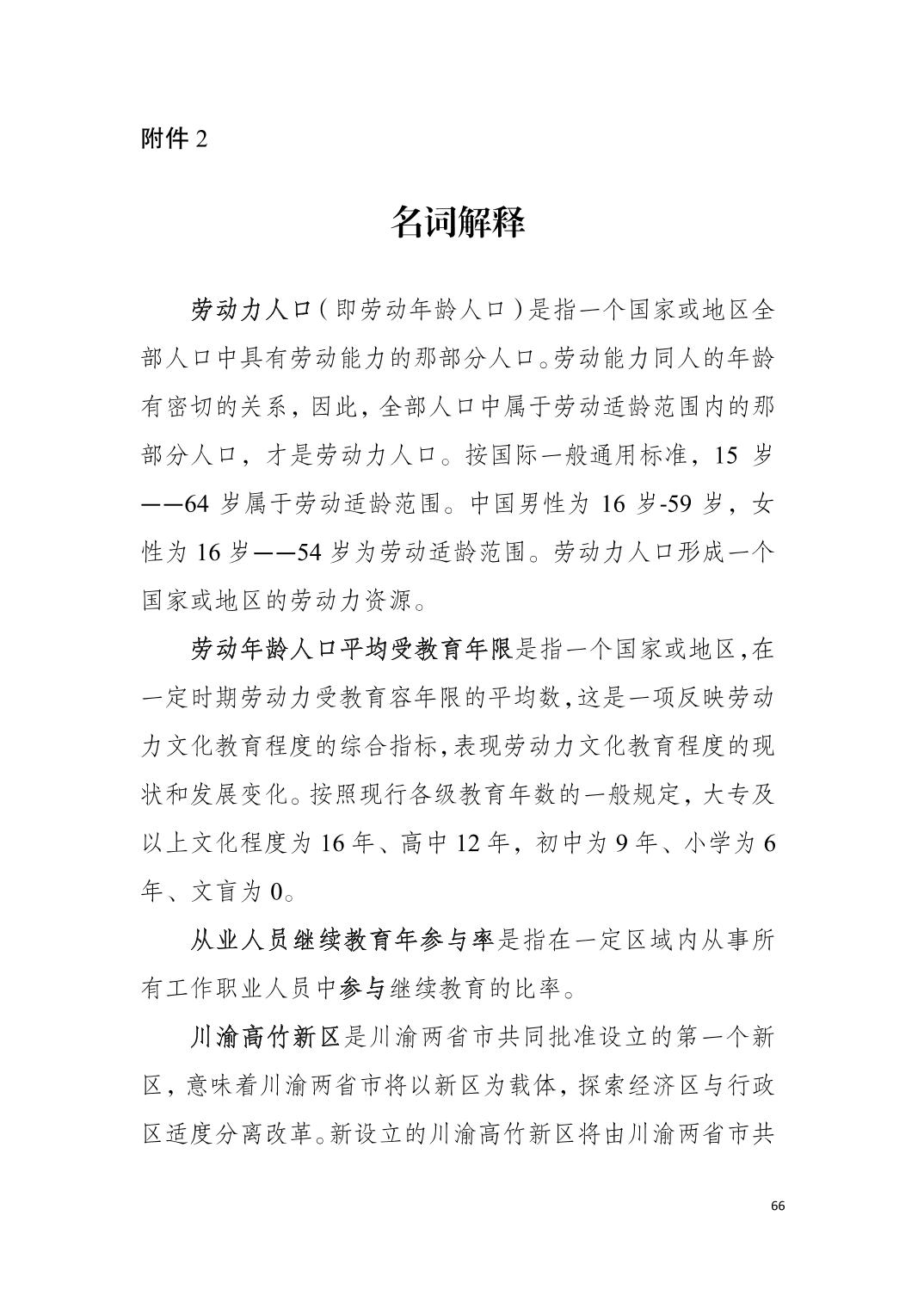 附件 2

名词解释

劳动力人口（即劳动年龄人口）是指一个国家或地区全部人口中具有劳动能力的那部分人口。劳动能力同人的年龄有密切的关系，因此，全部人口中属于劳动适龄范围内的那部分人口，才是劳动力人口。按国际一般通用标准，15 岁——64 岁属于劳动适龄范围。中国男性为 16 岁-59 岁，女性为 16 岁——54 岁为劳动适龄范围。劳动力人口形成一个国家或地区的劳动力资源。

劳动年龄人口平均受教育年限是指一个国家或地区，在一定时期劳动力受教育容年限的平均数，这是一项反映劳动力文化教育程度的综合指标，表现劳动力文化教育程度的现状和发展变化。按照现行各级教育年数的一般规定，大专及以上文化程度为 16 年、高中 12 年，初中为 9 年、小学为 6 年、文盲为 0。

从业人员继续教育年参与率是指在一定区域内从事所有工作职业人员中参与继续教育的比率。

川渝高竹新区是川渝两省市共同批准设立的第一个新区，意味着川渝两省市将以新区为载体，探索经济区与行政区适度分离改革。新设立的川渝高竹新区将由川渝两省市共

66